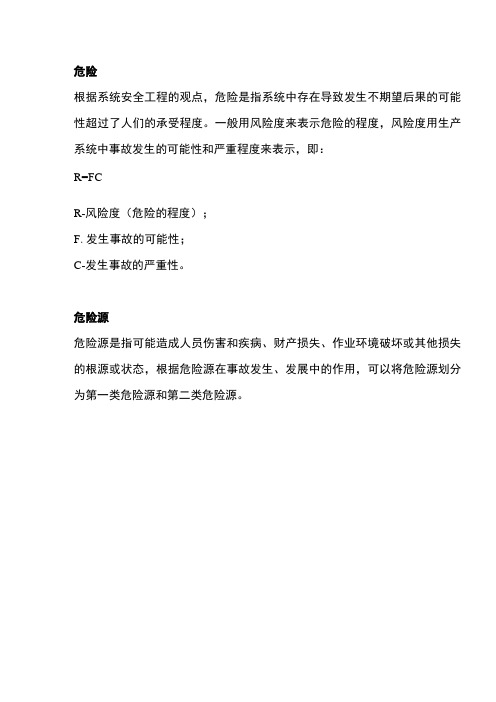 危险

根据系统安全工程的观点，危险是指系统中存在导致发生不期望后果的可能性超过了人们的承受程度。一般用风险度来表示危险的程度，风险度用生产系统中事故发生的可能性和严重程度来表示，即：

R=FC

R-风险度（危险的程度）；

F. 发生事故的可能性；

C-发生事故的严重性。

危险源

危险源是指可能造成人员伤害和疾病、财产损失、作业环境破坏或其他损失的根源或状态，根据危险源在事故发生、发展中的作用，可以将危险源划分为第一类危险源和第二类危险源。